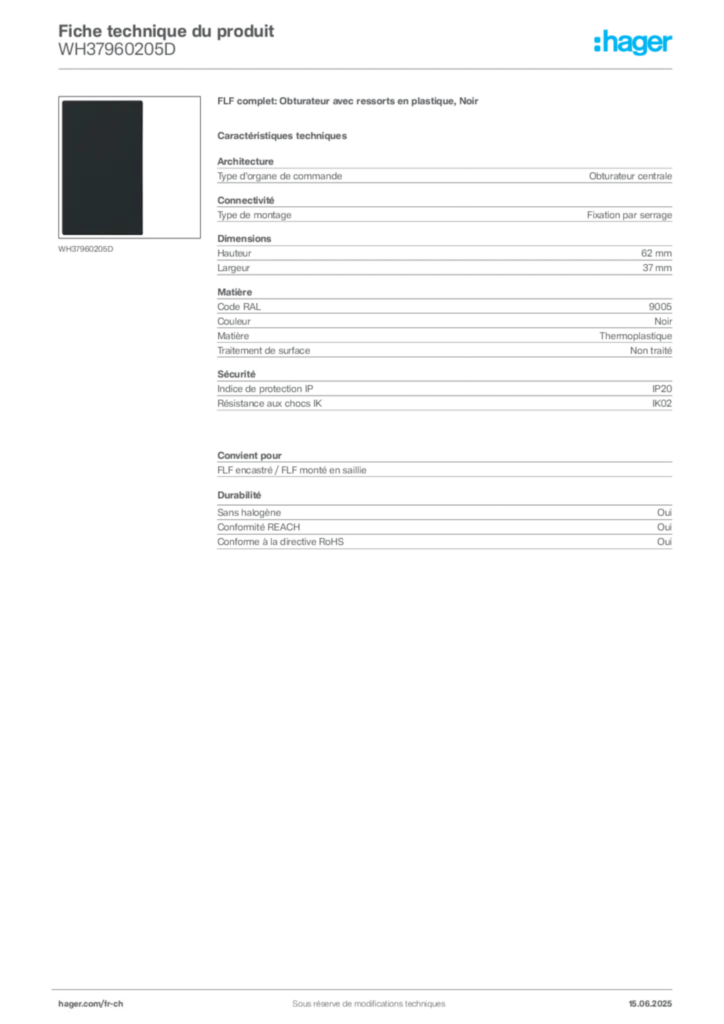 Fiche technique du produit
WH37960205D

:hager

WH37960205D

FLF complet: Obturateur avec ressorts en plastique, Noir

Caractéristiques techniques

Architecture

| Type d'organe de commande | Obturateur centrale |
|---|---|

Connectivité

| Type de montage | Fixation par serrage |
|---|---|

Dimensions

| Hauteur | 62 mm |
|---|---|
| Largeur | 37 mm |

Matière

| Code RAL | 9005 |
|---|---|
| Couleur | Noir |
| Matière | Thermoplastique |
| Traitement de surface | Non traité |

Sécurité

| Indice de protection IP | IP20 |
|---|---|
| Résistance aux chocs IK | IK02 |

Convient pour

FLF encastré / FLF monté en saillie

Durabilité

| Sans halogène | Oui |
|---|---|
| Conformité REACH | Oui |
| Conforme à la directive RoHS | Oui |

hager.com/fr-ch Sous réserve de modifications techniques 15.06.2025